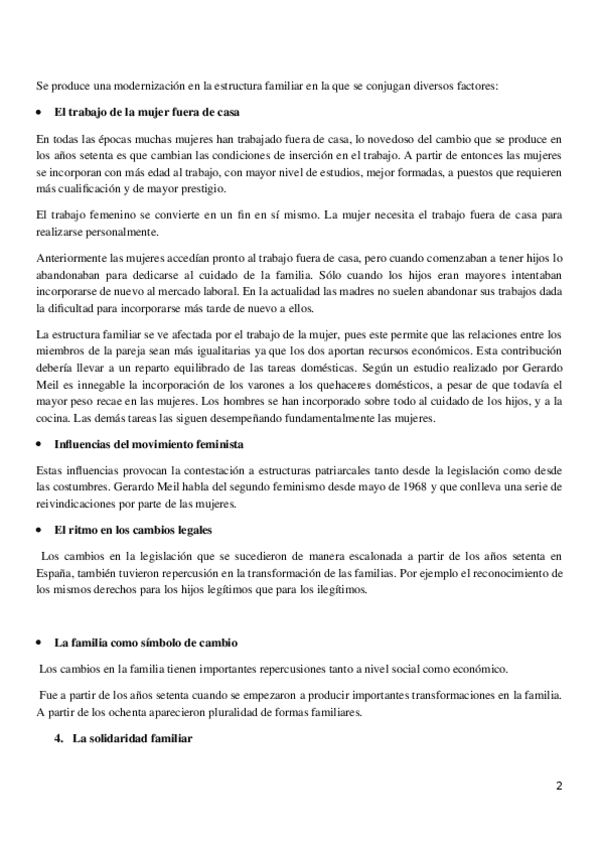 Se produce una modernización en la estructura familiar en la que se conjugan diversos factores:

• El trabajo de la mujer fuera de casa

En todas las épocas muchas mujeres han trabajado fuera de casa, lo novedoso del cambio que se produce en los años setenta es que cambian las condiciones de inserción en el trabajo. A partir de entonces las mujeres se incorporan con más edad al trabajo, con mayor nivel de estudios, mejor formadas, a puestos que requieren más cualificación y de mayor prestigio.

El trabajo femenino se convierte en un fin en sí mismo. La mujer necesita el trabajo fuera de casa para realizarse personalmente.

Anteriormente las mujeres accedían pronto al trabajo fuera de casa, pero cuando comenzaban a tener hijos lo abandonaban para dedicarse al cuidado de la familia. Sólo cuando los hijos eran mayores intentaban incorporarse de nuevo al mercado laboral. En la actualidad las madres no suelen abandonar sus trabajos dada la dificultad para incorporarse más tarde de nuevo a ellos.

La estructura familiar se ve afectada por el trabajo de la mujer, pues este permite que las relaciones entre los miembros de la pareja sean más igualitarias ya que los dos aportan recursos económicos. Esta contribución debería llevar a un reparto equilibrado de las tareas domésticas. Según un estudio realizado por Gerardo Meil es innegable la incorporación de los varones a los quehaceres domésticos, a pesar de que todavía el mayor peso recae en las mujeres. Los hombres se han incorporado sobre todo al cuidado de los hijos, y a la cocina. Las demás tareas las siguen desempeñando fundamentalmente las mujeres.

• Influencias del movimiento feminista

Estas influencias provocan la contestación a estructuras patriarcales tanto desde la legislación como desde las costumbres. Gerardo Meil habla del segundo feminismo desde mayo de 1968 y que conlleva una serie de reivindicaciones por parte de las mujeres.

• El ritmo en los cambios legales

Los cambios en la legislación que se sucedieron de manera escalonada a partir de los años setenta en España, también tuvieron repercusión en la transformación de las familias. Por ejemplo el reconocimiento de los mismos derechos para los hijos legítimos que para los ilegítimos.

• La familia como símbolo de cambio

Los cambios en la familia tienen importantes repercusiones tanto a nivel social como económico.

Fue a partir de los años setenta cuando se empezaron a producir importantes transformaciones en la familia. A partir de los ochenta aparecieron pluralidad de formas familiares.

4. La solidaridad familiar

2